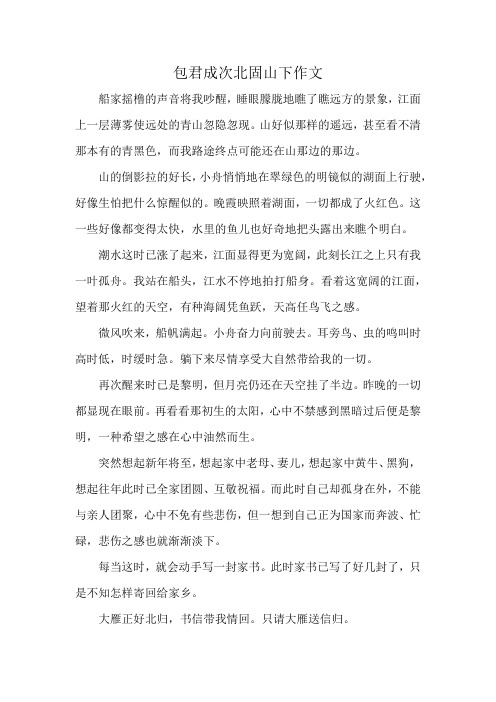 包君成次北固山下作文

船家摇橹的声音将我吵醒，睡眼朦胧地瞧了瞧远方的景象，江面上一层薄雾使远处的青山忽隐忽现。山好似那样的遥远，甚至看不清那本有的青黑色，而我路途终点可能还在山那边的那边。

山的倒影拉的好长，小舟悄悄地在翠绿色的明镜似的湖面上行驶，好像生怕把什么惊醒似的。晚霞映照着湖面，一切都成了火红色。这一些好像都变得太快，水里的鱼儿也好奇地把头露出来瞧个明白。

潮水这时已涨了起来，江面显得更为宽阔，此刻长江之上只有我一叶孤舟。我站在船头，江水不停地拍打船身。看着这宽阔的江面，望着那火红的天空，有种海阔凭鱼跃，天高任鸟飞之感。

微风吹来，船帆满起。小舟奋力向前驶去。耳旁鸟、虫的鸣叫时高时低，时缓时急。躺下来尽情享受大自然带给我的一切。

再次醒来时已是黎明，但月亮仍还在天空挂了半边。昨晚的一切都显现在眼前。再看看那初生的太阳，心中不禁感到黑暗过后便是黎明，一种希望之感在心中油然而生。

突然想起新年将至，想起家中老母、妻儿，想起家中黄牛、黑狗，想起往年此时已全家团圆、互敬祝福。而此时自己却孤身在外，不能与亲人团聚，心中不免有些悲伤，但一想到自己正为国家而奔波、忙碌，悲伤之感也就渐渐淡下。

每当这时，就会动手写一封家书。此时家书已写了好几封了，只是不知怎样寄回给家乡。

大雁正好北归，书信带我情回。只请大雁送信归。